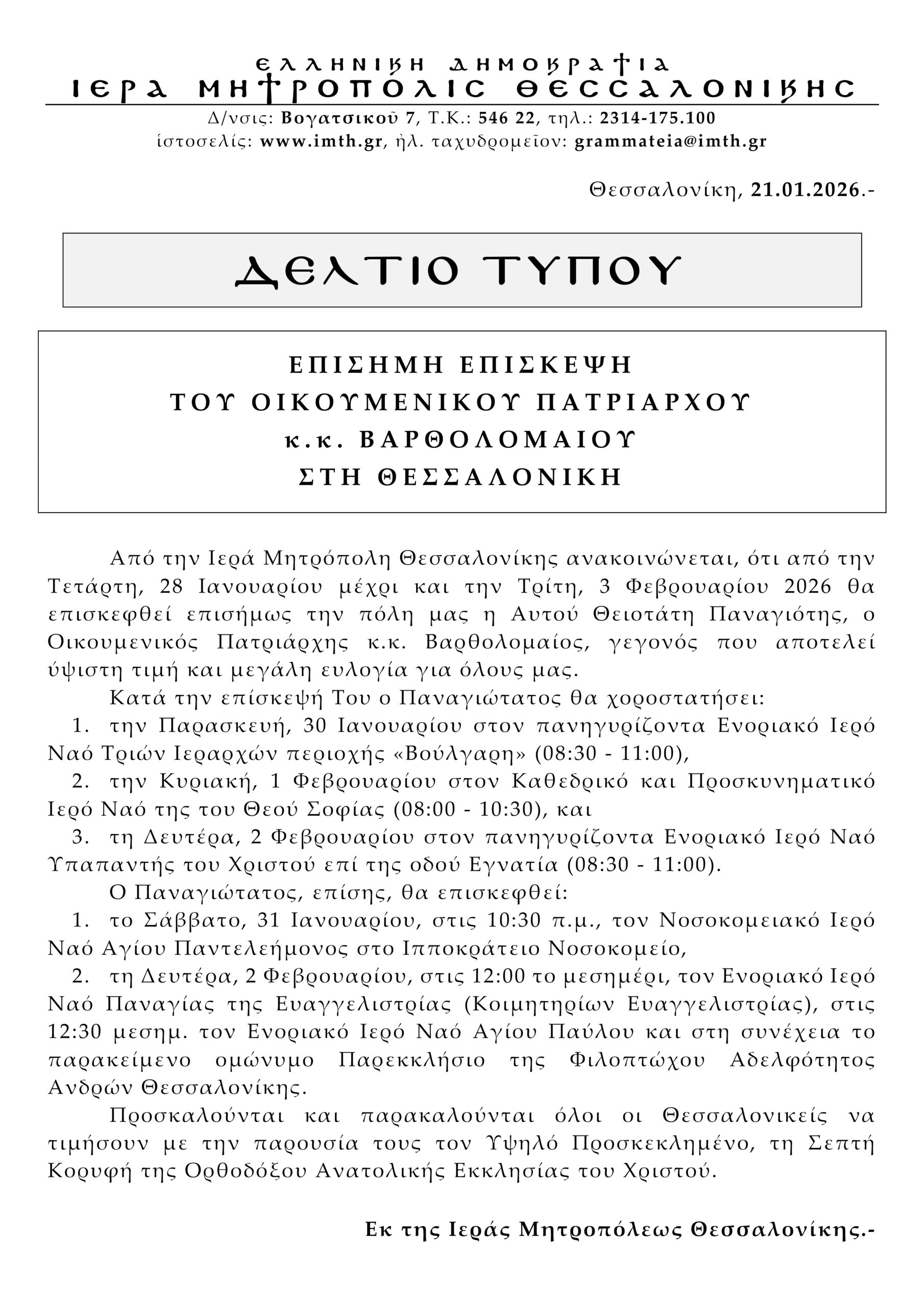 ΕΛΛΗΝΙΚΗ ΔΗΜΟΚΡΑΤΙΑ
ΙΕΡΑ ΜΗΤΡΟΠΟΛΙΣ ΘΕΣΣΑΛΟΝΙΚΗΣ
Δ/νσις: Βογατσικοῦ 7, Τ.Κ.: 546 22, τηλ.: 2314-175.100
ἱστοσελίς: www.imth.gr, ἠλ. ταχυδρομεῖον: grammateia@imth.gr

Θεσσαλονίκη, 21.01.2026.-

ΔΕΛΤΙΟ ΤΥΠΟΥ

ΕΠΙΣΗΜΗ ΕΠΙΣΚΕΨΗ
ΤΟΥ ΟΙΚΟΥΜΕΝΙΚΟΥ ΠΑΤΡΙΑΡΧΟΥ
κ.κ. ΒΑΡΘΟΛΟΜΑΙΟΥ
ΣΤΗ ΘΕΣΣΑΛΟΝΙΚΗ

Από την Ιερά Μητρόπολη Θεσσαλονίκης ανακοινώνεται, ότι από την Τετάρτη, 28 Ιανουαρίου μέχρι και την Τρίτη, 3 Φεβρουαρίου 2026 θα επισκεφθεί επισήμως την πόλη μας η Αυτού Θειοτάτη Παναγιότης, ο Οικουμενικός Πατριάρχης κ.κ. Βαρθολομαίος, γεγονός που αποτελεί ύψιστη τιμή και μεγάλη ευλογία για όλους μας.

Κατά την επίσκεψή Του ο Παναγιώτατος θα χοροστατήσει:
1. την Παρασκευή, 30 Ιανουαρίου στον πανηγυρίζοντα Ενοριακό Ιερό Ναό Τριών Ιεραρχών περιοχής «Βούλγαρη» (08:30 - 11:00),
2. την Κυριακή, 1 Φεβρουαρίου στον Καθεδρικό και Προσκυνηματικό Ιερό Ναό της του Θεού Σοφίας (08:00 - 10:30), και
3. τη Δευτέρα, 2 Φεβρουαρίου στον πανηγυρίζοντα Ενοριακό Ιερό Ναό Υπαπαντής του Χριστού επί της οδού Εγνατία (08:30 - 11:00).

Ο Παναγιώτατος, επίσης, θα επισκεφθεί:
1. το Σάββατο, 31 Ιανουαρίου, στις 10:30 π.μ., τον Νοσοκομειακό Ιερό Ναό Αγίου Παντελεήμονος στο Ιπποκράτειο Νοσοκομείο,
2. τη Δευτέρα, 2 Φεβρουαρίου, στις 12:00 το μεσημέρι, τον Ενοριακό Ιερό Ναό Παναγίας της Ευαγγελιστρίας (Κοιμητηρίων Ευαγγελιστρίας), στις 12:30 μεσημ. τον Ενοριακό Ιερό Ναό Αγίου Παύλου και στη συνέχεια το παρακείμενο ομώνυμο Παρεκκλήσιο της Φιλοπτώχου Αδελφότητος Ανδρών Θεσσαλονίκης.

Προσκαλούνται και παρακαλούνται όλοι οι Θεσσαλονικείς να τιμήσουν με την παρουσία τους τον Υψηλό Προσκεκλημένο, τη Σεπτή Κορυφή της Ορθοδόξου Ανατολικής Εκκλησίας του Χριστού.

Εκ της Ιεράς Μητροπόλεως Θεσσαλονίκης.-